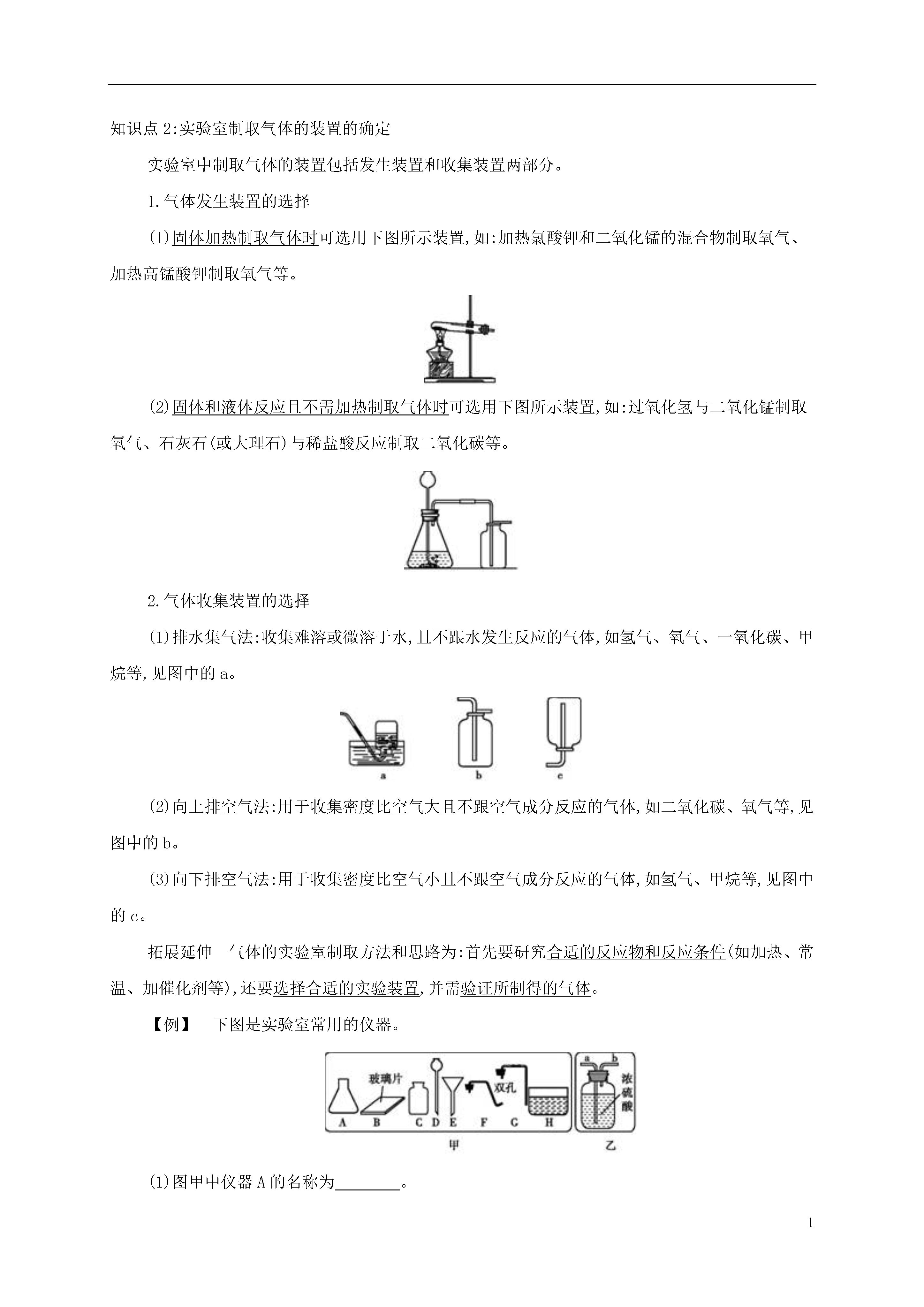 知识点 2:实验室制取气体的装置的确定

实验室中制取气体的装置包括发生装置和收集装置两部分。

1.气体发生装置的选择

(1)固体加热制取气体时可选用下图所示装置,如:加热氯酸钾和二氧化锰的混合物制取氧气、加热高锰酸钾制取氧气等。

(2)固体和液体反应且不需加热制取气体时可选用下图所示装置,如:过氧化氢与二氧化锰制取氧气、石灰石(或大理石)与稀盐酸反应制取二氧化碳等。

2.气体收集装置的选择

(1)排水集气法:收集难溶或微溶于水,且不跟水发生反应的气体,如氢气、氧气、一氧化碳、甲烷等,见图中的 a。

a b c

(2)向上排空气法:用于收集密度比空气大且不跟空气成分反应的气体,如二氧化碳、氧气等,见图中的 b。

(3)向下排空气法:用于收集密度比空气小且不跟空气成分反应的气体,如氢气、甲烷等,见图中的 c。

拓展延伸 气体的实验室制取方法和思路为:首先要研究合适的反应物和反应条件(如加热、常温、加催化剂等),还要选择合适的实验装置,并需验证所制得的气体。

【例】 下图是实验室常用的仪器。

玻璃片 双孔 a b 浓硫酸
A B C D E F G H
甲 乙

(1)图甲中仪器 A 的名称为________。

1